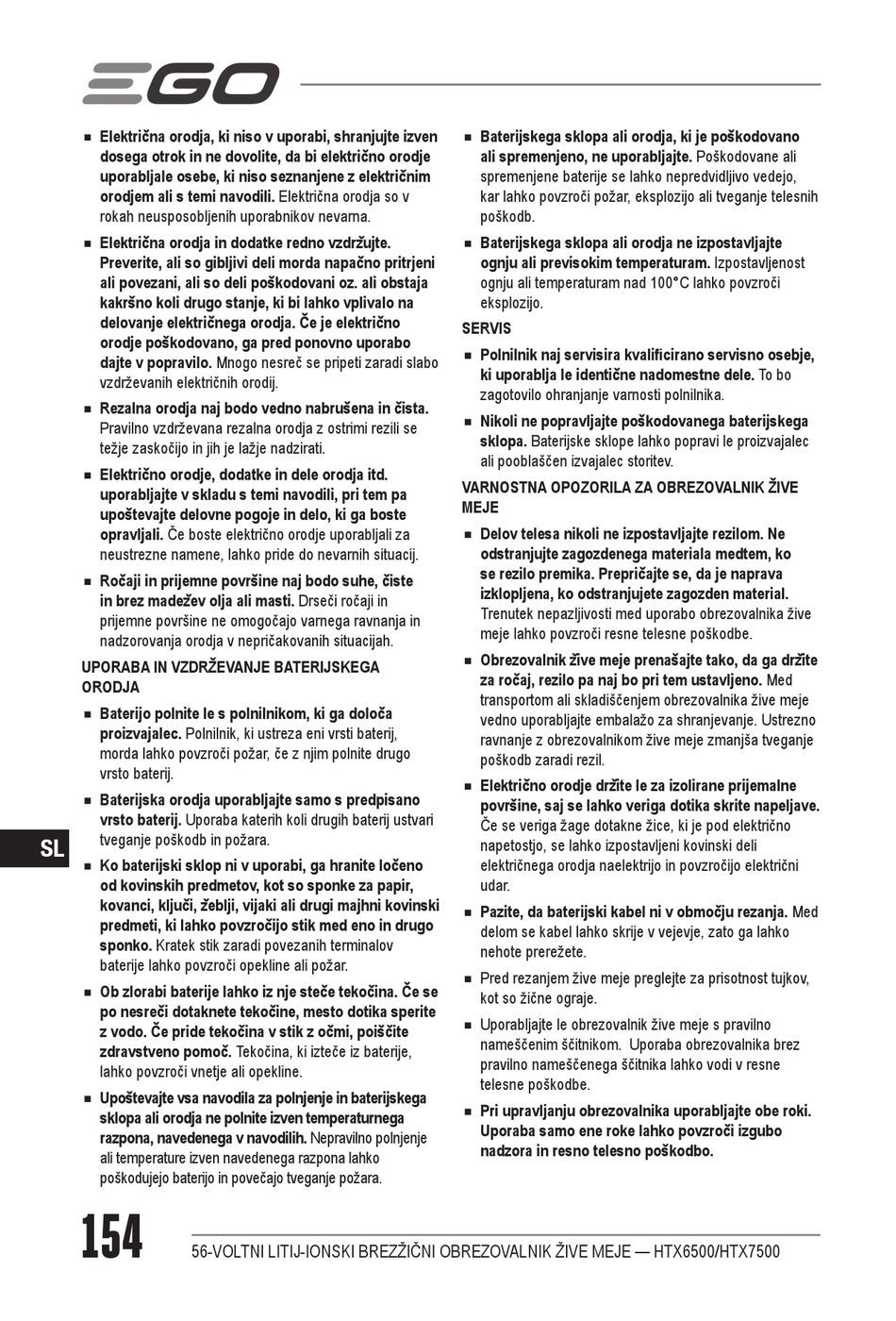 EGO

■ Električna orodja, ki niso v uporabi, shranjujte izven dosega otrok in ne dovolite, da bi električno orodje uporabljale osebe, ki niso seznanjene z električnim orodjem ali s temi navodili. Električna orodja so v rokah neusposobljenih uporabnikov nevarna.

■ Električna orodja in dodatke redno vzdržujte. Preverite, ali so gibljivi deli morda napačno pritrjeni ali povezani, ali so deli poškodovani oz. ali obstaja kakršno koli drugo stanje, ki bi lahko vplivalo na delovanje električnega orodja. Če je električno orodje poškodovano, ga pred ponovno uporabo dajte v popravilo. Mnogo nesreč se pripeti zaradi slabo vzdrževanih električnih orodij.

■ Rezalna orodja naj bodo vedno nabrušena in čista. Pravilno vzdrževana rezalna orodja z ostrimi rezili se težje zaskočijo in jih je lažje nadzirati.

■ Električno orodje, dodatke in dele orodja itd. uporabljajte v skladu s temi navodili, pri tem pa upoštevajte delovne pogoje in delo, ki ga boste opravljali. Če boste električno orodje uporabljali za neustrezne namene, lahko pride do nevarnih situacij.

■ Ročaji in prijemne površine naj bodo suhe, čiste in brez madežev olja ali masti. Drseči ročaji in prijemne površine ne omogočajo varnega ravnanja in nadzorovanja orodja v nepričakovanih situacijah.

UPORABA IN VZDRŽEVANJE BATERIJSKEGA ORODJA

■ Baterijo polnite le s polnilnikom, ki ga določa proizvajalec. Polnilnik, ki ustreza eni vrsti baterij, morda lahko povzroči požar, če z njim polnite drugo vrsto baterij.

■ Baterijska orodja uporabljajte samo s predpisano vrsto baterij. Uporaba katerih koli drugih baterij ustvari tveganje poškodb in požara.

■ Ko baterijski sklop ni v uporabi, ga hranite ločeno od kovinskih predmetov, kot so sponke za papir, kovanci, ključi, žeblji, vijaki ali drugi majhni kovinski predmeti, ki lahko povzročijo stik med eno in drugo sponko. Kratek stik zaradi povezanih terminalov baterije lahko povzroči opekline ali požar.

■ Ob zlorabi baterije lahko iz nje steče tekočina. Če se po nesreči dotaknete tekočine, mesto dotika sperite z vodo. Če pride tekočina v stik z očmi, poiščite zdravstveno pomoč. Tekočina, ki izteče iz baterije, lahko povzroči vnetje ali opekline.

■ Upoštevajte vsa navodila za polnjenje in baterijskega sklopa ali orodja ne polnite izven temperaturnega razpona, navedenega v navodilih. Nepravilno polnjenje ali temperature izven navedenega razpona lahko poškodujejo baterijo in povečajo tveganje požara.

■ Baterijskega sklopa ali orodja, ki je poškodovano ali spremenjeno, ne uporabljajte. Poškodovane ali spremenjene baterije se lahko nepredvidljivo vedejo, kar lahko povzroči požar, eksplozijo ali tveganje telesnih poškodb.

■ Baterijskega sklopa ali orodja ne izpostavljajte ognju ali previsokim temperaturam. Izpostavljenost ognju ali temperaturam nad 100°C lahko povzroči eksplozijo.

SERVIS

■ Polnilnik naj servisira kvalificirano servisno osebje, ki uporablja le identične nadomestne dele. To bo zagotovilo ohranjanje varnosti polnilnika.

■ Nikoli ne popravljajte poškodovanega baterijskega sklopa. Baterijske sklope lahko popravi le proizvajalec ali pooblaščen izvajalec storitev.

VARNOSTNA OPOZORILA ZA OBREZOVALNIK ŽIVE MEJE

■ Delov telesa nikoli ne izpostavljajte rezilom. Ne odstranjujte zagozdenega materiala medtem, ko se rezilo premika. Prepričajte se, da je naprava izklopljena, ko odstranjujete zagozden material. Trenutek nepazljivosti med uporabo obrezovalnika žive meje lahko povzroči resne telesne poškodbe.

■ Obrezovalnik žive meje prenašajte tako, da ga držite za ročaj, rezilo pa naj bo pri tem ustavljeno. Med transportom ali skladiščenjem obrezovalnika žive meje vedno uporabljajte embalažo za shranjevanje. Ustrezno ravnanje z obrezovalnikom žive meje zmanjša tveganje poškodb zaradi rezil.

■ Električno orodje držite le za izolirane prijemalne površine, saj se lahko veriga dotika skrite napeljave. Če se veriga žage dotakne žice, ki je pod električno napetostjo, se lahko izpostavljeni kovinski deli električnega orodja naelektrijo in povzročijo električni udar.

■ Pazite, da baterijski kabel ni v območju rezanja. Med delom se kabel lahko skrije v vejevje, zato ga lahko nehote prerežete.

■ Pred rezanjem žive meje preglejte za prisotnost tujkov, kot so žične ograje.

■ Uporabljajte le obrezovalnik žive meje s pravilno nameščenim ščitnikom. Uporaba obrezovalnika brez pravilno nameščenega ščitnika lahko vodi v resne telesne poškodbe.

■ Pri upravljanju obrezovalnika uporabljajte obe roki. Uporaba samo ene roke lahko povzroči izgubo nadzora in resno telesno poškodbo.

SL

154

56-VOLTNI LITIJ-IONSKI BREZŽIČNI OBREZOVALNIK ŽIVE MEJE — HTX6500/HTX7500